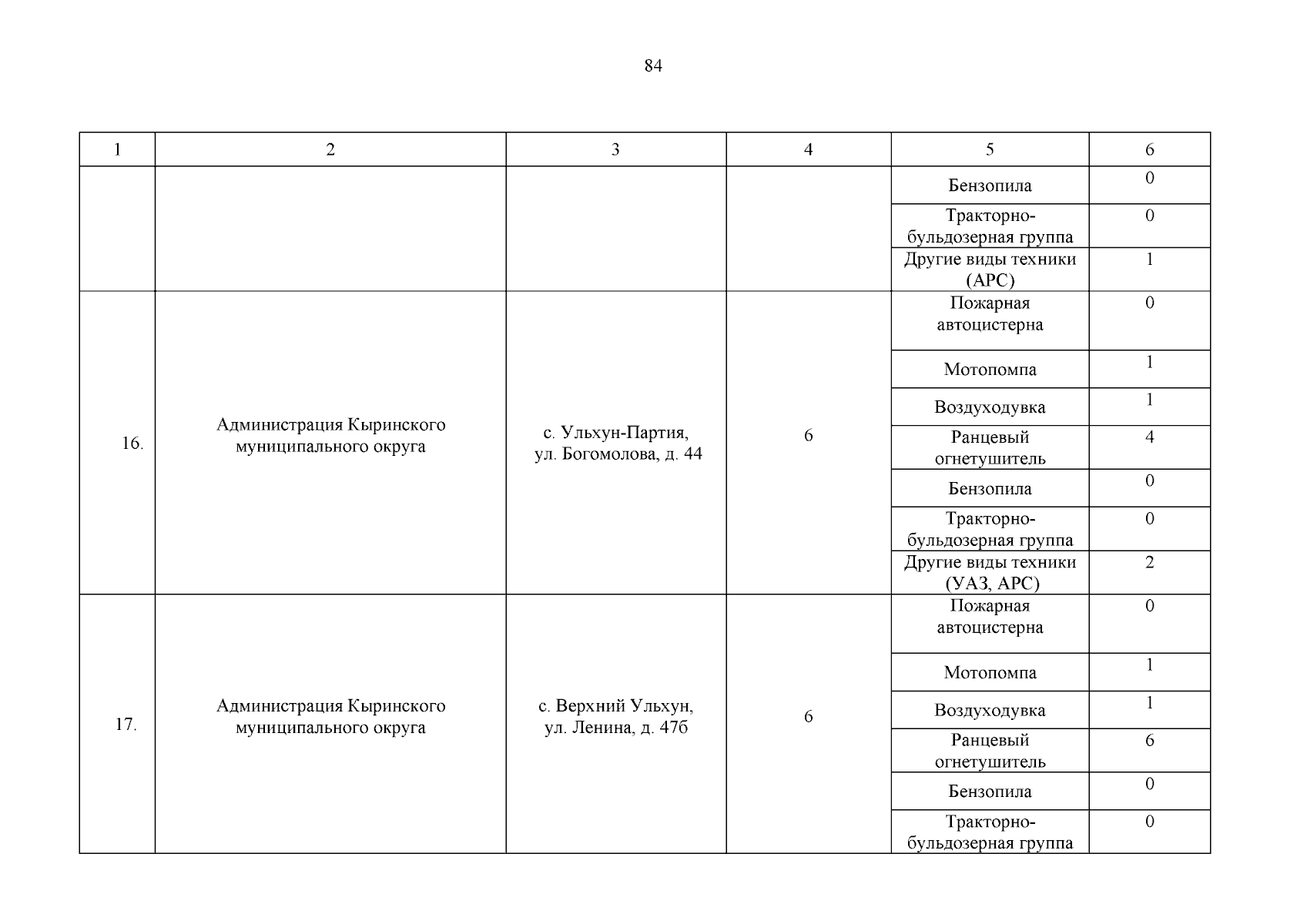 84

| 1 | 2 | 3 | 4 | 5 | 6 |
|---|---|---|---|---|---|
| | | | | Бензопила | 0 |
| | | | | Тракторно-бульдозерная группа | 0 |
| | | | | Другие виды техники (АРС) | 1 |
| 16. | Администрация Кыринского муниципального округа | с. Ульхун-Партия, ул. Богомолова, д. 44 | 6 | Пожарная автоцистерна | 0 |
| | | | | Мотопомпа | 1 |
| | | | | Воздуходувка | 1 |
| | | | | Ранцевый огнетушитель | 4 |
| | | | | Бензопила | 0 |
| | | | | Тракторно-бульдозерная группа | 0 |
| | | | | Другие виды техники (УАЗ, АРС) | 2 |
| 17. | Администрация Кыринского муниципального округа | с. Верхний Ульхун, ул. Ленина, д. 47б | 6 | Пожарная автоцистерна | 0 |
| | | | | Мотопомпа | 1 |
| | | | | Воздуходувка | 1 |
| | | | | Ранцевый огнетушитель | 6 |
| | | | | Бензопила | 0 |
| | | | | Тракторно-бульдозерная группа | 0 |